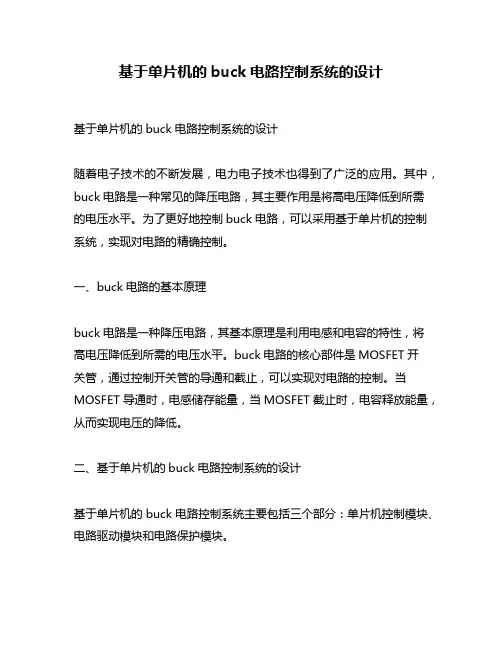 基于单片机的 buck 电路控制系统的设计

基于单片机的 buck 电路控制系统的设计

随着电子技术的不断发展，电力电子技术也得到了广泛的应用。其中，buck 电路是一种常见的降压电路，其主要作用是将高电压降低到所需的电压水平。为了更好地控制 buck 电路，可以采用基于单片机的控制系统，实现对电路的精确控制。

一、buck 电路的基本原理

buck 电路是一种降压电路，其基本原理是利用电感和电容的特性，将高电压降低到所需的电压水平。buck 电路的核心部件是 MOSFET 开关管，通过控制开关管的导通和截止，可以实现对电路的控制。当 MOSFET 导通时，电感储存能量，当 MOSFET 截止时，电容释放能量，从而实现电压的降低。

二、基于单片机的 buck 电路控制系统的设计

基于单片机的 buck 电路控制系统主要包括三个部分：单片机控制模块、电路驱动模块和电路保护模块。